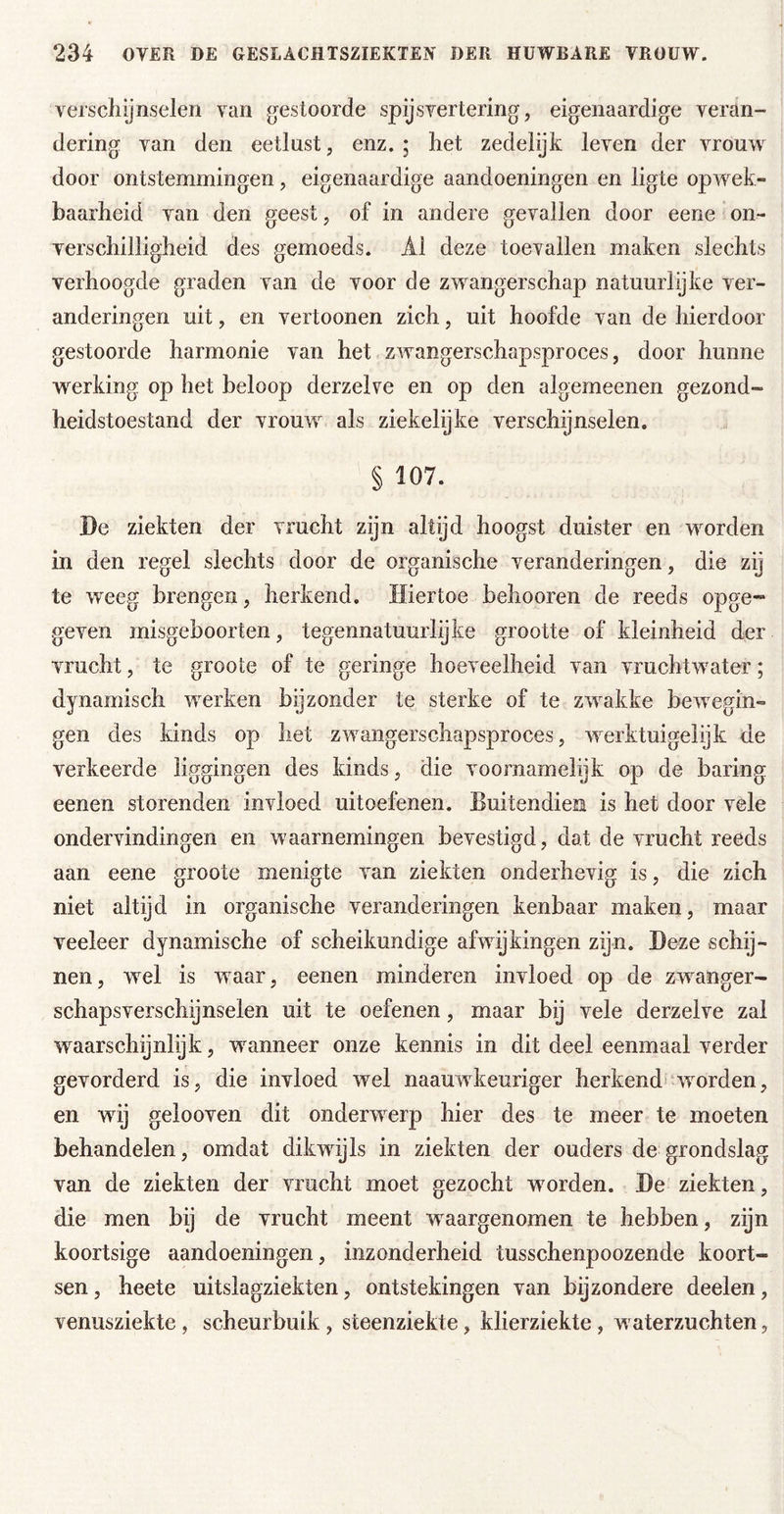 234 OVER DE GESLACHTSZIEKTEN DER HUWBARE VROUW.

verschijnselen van gestoorde spijsvertering, eigenaardige verandering van den eetlust, enz.; het zedelijk leven der vrouw door ontstemmingen, eigenaardige aandoeningen en ligte opwekbaarheid van den geest, of in andere gevallen door eene onverschilligheid des gemoeds. Al deze toevallen maken slechts verhoogde graden van de voor de zwangerschap natuurlijke veranderingen uit, en vertoonen zich, uit hoofde van de hierdoor gestoorde harmonie van het zwangerschapsproces, door hunne werking op het beloop derzelve en op den algemeenen gezondheidstoestand der vrouw als ziekelijke verschijnselen.

§ 107.

De ziekten der vrucht zijn altijd hoogst duister en worden in den regel slechts door de organische veranderingen, die zij te weeg brengen, herkend. Hiertoe behooren de reeds opgegeven misgeboorten, tegennatuurlijke grootte of kleinheid der vrucht, te groote of te geringe hoeveelheid van vruchtwater; dynamisch werken bijzonder te sterke of te zwakke bewegingen des kinds op het zwangerschapsproces, werktuigelijk de verkeerde liggingen des kinds, die voornamelijk op de baring eenen storenden invloed uitoefenen. Buitendien is het door vele ondervindingen en waarnemingen bevestigd, dat de vrucht reeds aan eene groote menigte van ziekten onderhevig is, die zich niet altijd in organische veranderingen kenbaar maken, maar veeleer dynamische of scheikundige afwijkingen zijn. Deze schijnen, wel is waar, eenen minderen invloed op de zwangerschapsverschijnselen uit te oefenen, maar bij vele derzelve zal waarschijnlijk, wanneer onze kennis in dit deel eenmaal verder gevorderd is, die invloed wel naauwkeuriger herkend worden, en wij gelooven dit onderwerp hier des te meer te moeten behandelen, omdat dikwijls in ziekten der ouders de grondslag van de ziekten der vrucht moet gezocht worden. De ziekten, die men bij de vrucht meent waargenomen te hebben, zijn koortsige aandoeningen, inzonderheid tusschenpoozende koortsen, heete uitslagziekten, ontstekingen van bijzondere deelen, venusziekte, scheurbuik, steenziekte, klierziekte, waterzuchten,